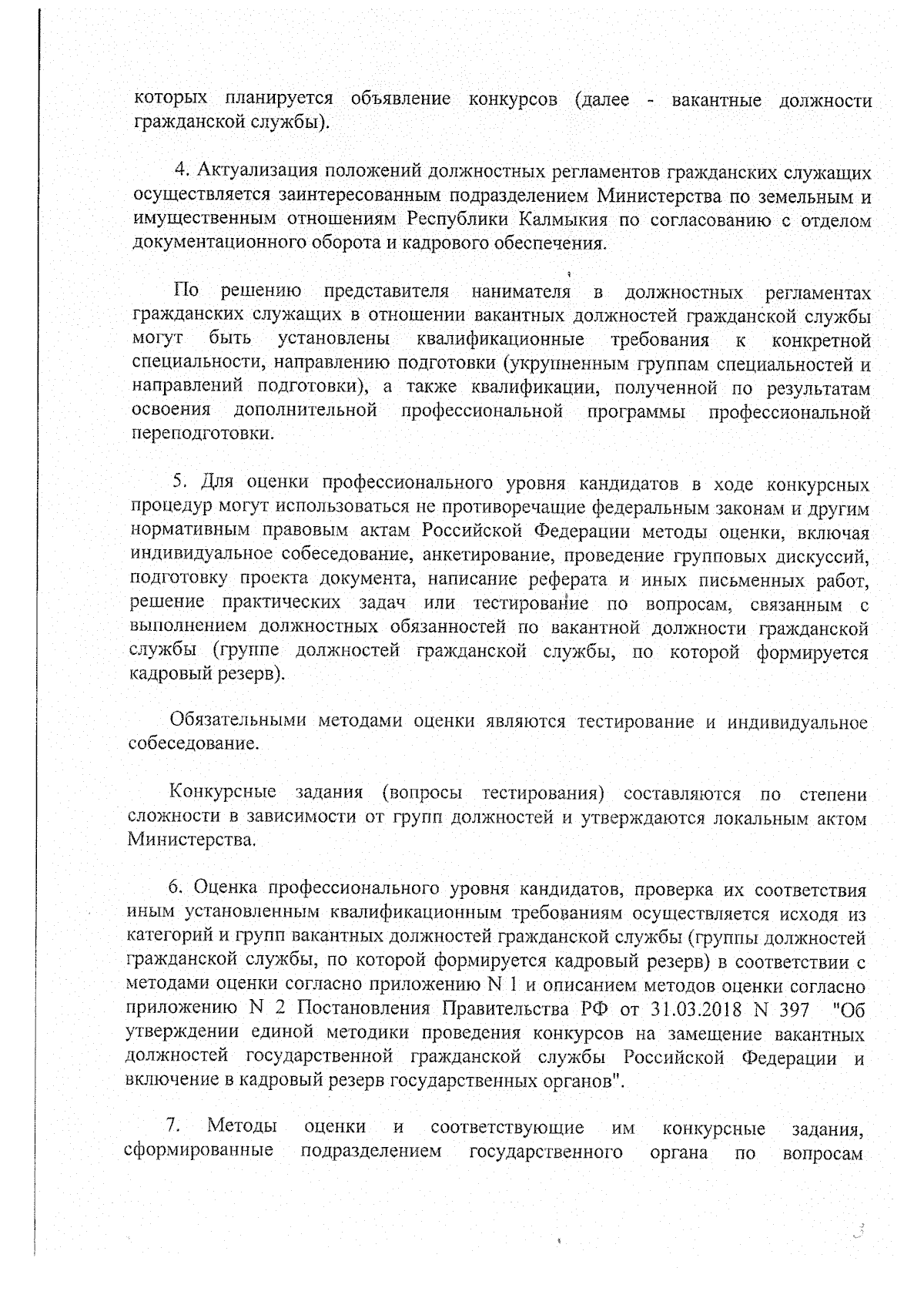 которых планируется объявление конкурсов (далее - вакантные должности гражданской службы).

4. Актуализация положений должностных регламентов гражданских служащих осуществляется заинтересованным подразделением Министерства по земельным и имущественным отношениям Республики Калмыкия по согласованию с отделом документационного оборота и кадрового обеспечения.

По решению представителя нанимателя в должностных регламентах гражданских служащих в отношении вакантных должностей гражданской службы могут быть установлены квалификационные требования к конкретной специальности, направлению подготовки (укрупненным группам специальностей и направлений подготовки), а также квалификации, полученной по результатам освоения дополнительной профессиональной программы профессиональной переподготовки.

5. Для оценки профессионального уровня кандидатов в ходе конкурсных процедур могут использоваться не противоречащие федеральным законам и другим нормативным правовым актам Российской Федерации методы оценки, включая индивидуальное собеседование, анкетирование, проведение групповых дискуссий, подготовку проекта документа, написание реферата и иных письменных работ, решение практических задач или тестирование по вопросам, связанным с выполнением должностных обязанностей по вакантной должности гражданской службы (группе должностей гражданской службы, по которой формируется кадровый резерв).

Обязательными методами оценки являются тестирование и индивидуальное собеседование.

Конкурсные задания (вопросы тестирования) составляются по степени сложности в зависимости от групп должностей и утверждаются локальным актом Министерства.

6. Оценка профессионального уровня кандидатов, проверка их соответствия иным установленным квалификационным требованиям осуществляется исходя из категорий и групп вакантных должностей гражданской службы (группы должностей гражданской службы, по которой формируется кадровый резерв) в соответствии с методами оценки согласно приложению N 1 и описанием методов оценки согласно приложению N 2 Постановления Правительства РФ от 31.03.2018 N 397 "Об утверждении единой методики проведения конкурсов на замещение вакантных должностей государственной гражданской службы Российской Федерации и включение в кадровый резерв государственных органов".

7. Методы оценки и соответствующие им конкурсные задания, сформированные подразделением государственного органа по вопросам

3